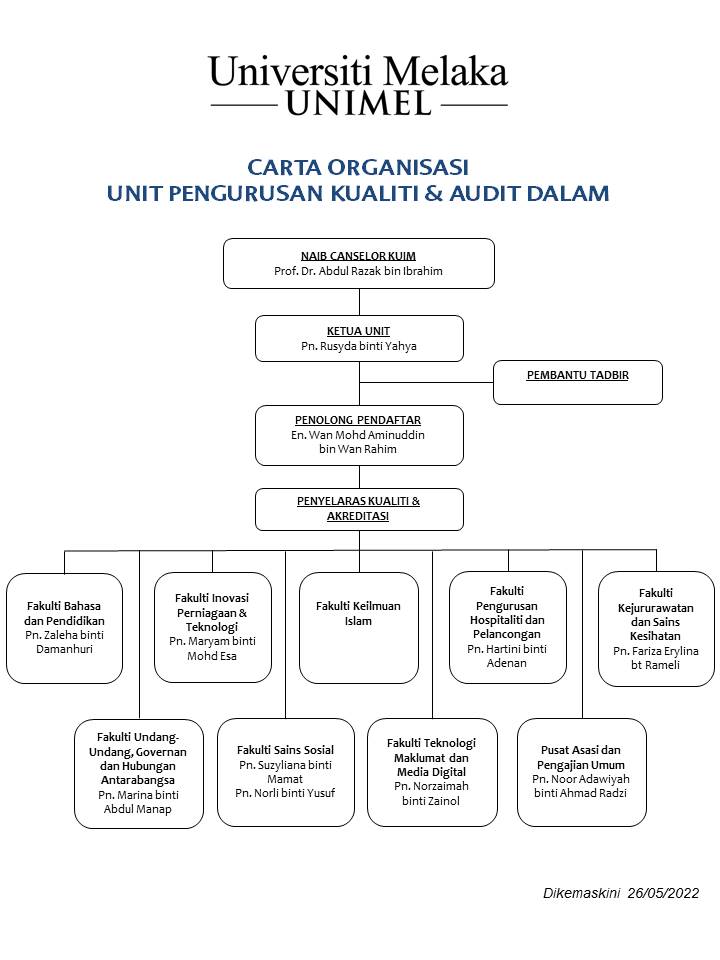 Universiti Melaka
UNIMEL

CARTA ORGANISASI
UNIT PENGURUSAN KUALITI & AUDIT DALAM

NAIB CANSELOR KUIM
Prof. Dr. Abdul Razak bin Ibrahim

KETUA UNIT
Pn. Rusyda binti Yahya

PEMBANTU TADBIR

PENOLONG PENDAFTAR
En. Wan Mohd Aminuddin bin Wan Rahim

PENYELARAS KUALITI & AKREDITASI

Fakulti Bahasa dan Pendidikan
Pn. Zaleha binti Damanhuri

Fakulti Inovasi Perniagaan & Teknologi
Pn. Maryam binti Mohd Esa

Fakulti Keilmuan Islam

Fakulti Pengurusan Hospitaliti dan Pelancongan
Pn. Hartini binti Adenan

Fakulti Kejururawatan dan Sains Kesihatan
Pn. Fariza Erylina bt Rameli

Fakulti Undang-Undang, Governan dan Hubungan Antarabangsa
Pn. Marina binti Abdul Manap

Fakulti Sains Sosial
Pn. Suzyliana binti Mamat
Pn. Norli binti Yusuf

Fakulti Teknologi Maklumat dan Media Digital
Pn. Norzaimah binti Zainol

Pusat Asasi dan Pengajian Umum
Pn. Noor Adawiyah binti Ahmad Radzi

Dikemaskini 26/05/2022